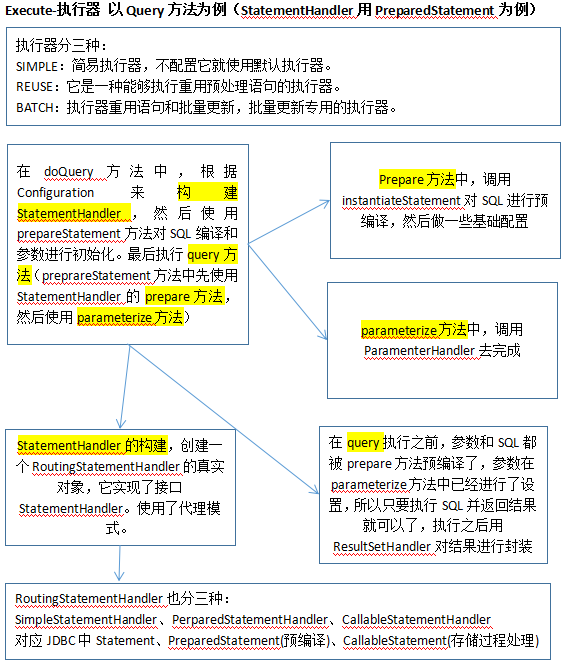 Execute-执行器 以 Query 方法为例（StatementHandler 用 PreparedStatement 为例）

执行器分三种：
SIMPLE：简易执行器，不配置它就使用默认执行器。
REUSE：它是一种能够执行重用预处理语句的执行器。
BATCH：执行器重用语句和批量更新，批量更新专用的执行器。

在 doQuery 方法中，根据 Configuration 来构建 StatementHandler，然后使用 prepareStatement 方法对 SQL 编译和参数进行初始化。最后执行 query 方法（preprareStatement 方法中先使用 StatementHandler 的 prepare 方法，然后使用 parameterize 方法）

Prepare 方法中，调用 instantiateStatement 对 SQL 进行预编译，然后做一些基础配置

parameterize 方法中，调用 ParamenterHandler 去完成

StatementHandler 的构建，创建一个 RoutingStatementHandler 的真实对象，它实现了接口 StatementHandler。使用了代理模式。

在 query 执行之前，参数和 SQL 都被 prepare 方法预编译了，参数在 parameterize 方法中已经进行了设置，所以只要执行 SQL 并返回结果就可以了，执行之后用 ResultSetHandler 对结果进行封装

RoutingStatementHandler 也分三种：
SimpleStatementHandler、PerparedStatementHandler、CallableStatementHandler
对应 JDBC 中 Statement、PreparedStatement(预编译)、CallableStatement(存储过程处理)